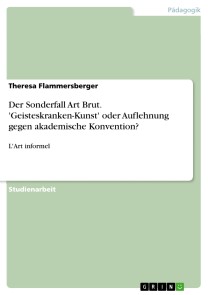 Pädagogik

Theresa Flammersberger

Der Sonderfall Art Brut. 'Geisteskranken-Kunst' oder Auflehnung gegen akademische Konvention?

L'Art informel

Studienarbeit

GRIN